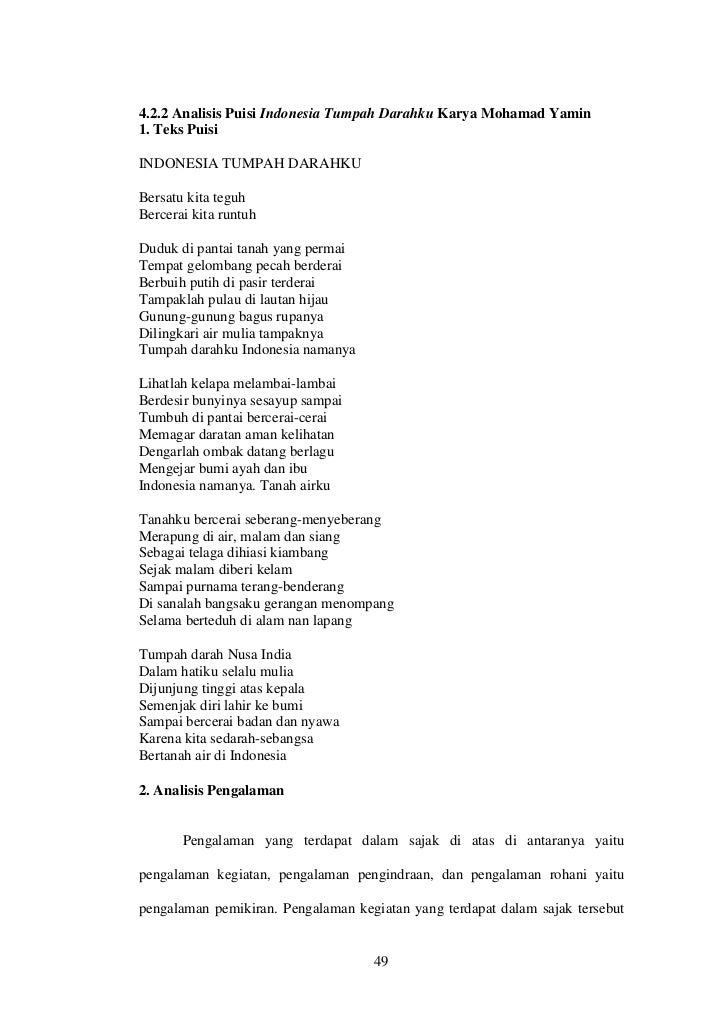 4.2.2 Analisis Puisi Indonesia Tumpah Darahku Karya Mohamad Yamin
1. Teks Puisi

INDONESIA TUMPAH DARAHKU

Bersatu kita teguh
Bercerai kita runtuh

Duduk di pantai tanah yang permai
Tempat gelombang pecah berderai
Berbuih putih di pasir terderai
Tampaklah pulau di lautan hijau
Gunung-gunung bagus rupanya
Dilingkari air mulia tampaknya
Tumpah darahku Indonesia namanya

Lihatlah kelapa melambai-lambai
Berdesir bunyinya sesayup sampai
Tumbuh di pantai bercerai-cerai
Memagar daratan aman kelihatan
Dengarlah ombak datang berlagu
Mengejar bumi ayah dan ibu
Indonesia namanya. Tanah airku

Tanahku bercerai seberang-menyeberang
Merapung di air, malam dan siang
Sebagai telaga dihiasi kiambang
Sejak malam diberi kelam
Sampai purnama terang-benderang
Di sanalah bangsaku gerangan menompang
Selama berteduh di alam nan lapang

Tumpah darah Nusa India
Dalam hatiku selalu mulia
Dijunjung tinggi atas kepala
Semenjak diri lahir ke bumi
Sampai bercerai badan dan nyawa
Karena kita sedarah-sebangsa
Bertanah air di Indonesia

2. Analisis Pengalaman

Pengalaman yang terdapat dalam sajak di atas di antaranya yaitu pengalaman kegiatan, pengalaman pengindraan, dan pengalaman rohani yaitu pengalaman pemikiran. Pengalaman kegiatan yang terdapat dalam sajak tersebut

49